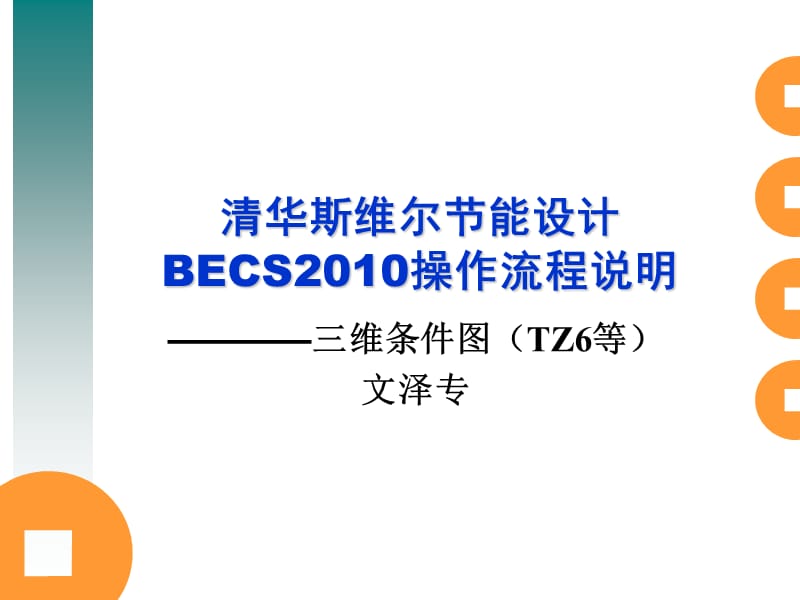 清华斯维尔节能设计
BECS2010操作流程说明

————三维条件图（TZ6等）

文泽专